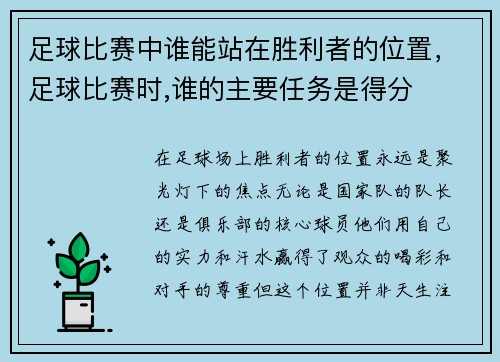 足球比赛中谁能站在胜利者的位置，足球比赛时,谁的主要任务是得分

在足球场上胜利者的位置永远是聚光灯下的焦点无论是国家队的队长还是俱乐部的核心球员他们用自己的实力和汗水赢得了观众的喝彩和对手的尊重但这个位置并非天生注